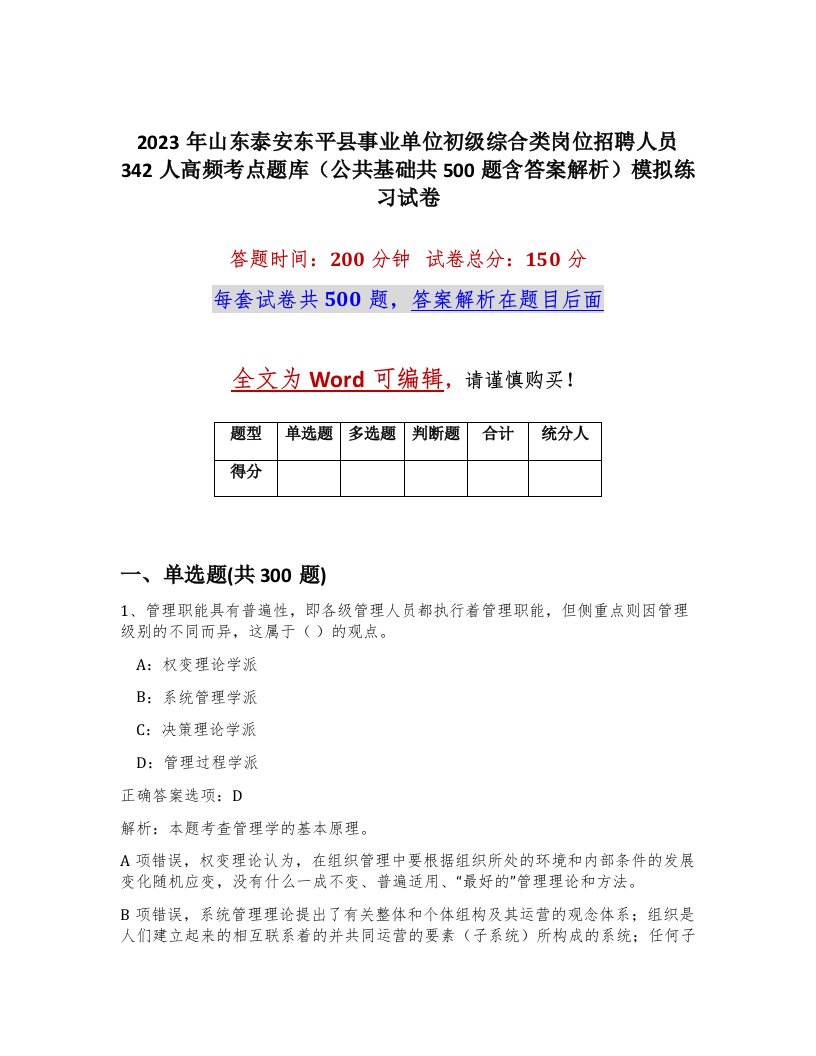 2023 年山东泰安东平县事业单位初级综合类岗位招聘人员 342 人高频考点题库（公共基础共 500 题含答案解析）模拟练习试卷

答题时间：200 分钟　试卷总分：150 分

每套试卷共 500 题，答案解析在题目后面

全文为 Word 可编辑，请谨慎购买！

| 题型 | 单选题 | 多选题 | 判断题 | 合计 | 统分人 |
|---|---|---|---|---|---|
| 得分 | | | | | |

一、单选题(共 300 题)

1、管理职能具有普遍性，即各级管理人员都执行着管理职能，但侧重点则因管理级别的不同而异，这属于（ ）的观点。

A：权变理论学派

B：系统管理学派

C：决策理论学派

D：管理过程学派

正确答案选项：D

解析：本题考查管理学的基本原理。

A 项错误，权变理论认为，在组织管理中要根据组织所处的环境和内部条件的发展变化随机应变，没有什么一成不变、普遍适用、“最好的”管理理论和方法。

B 项错误，系统管理理论提出了有关整体和个体组构及其运营的观念体系；组织是人们建立起来的相互联系着的并共同运营的要素（子系统）所构成的系统；任何子